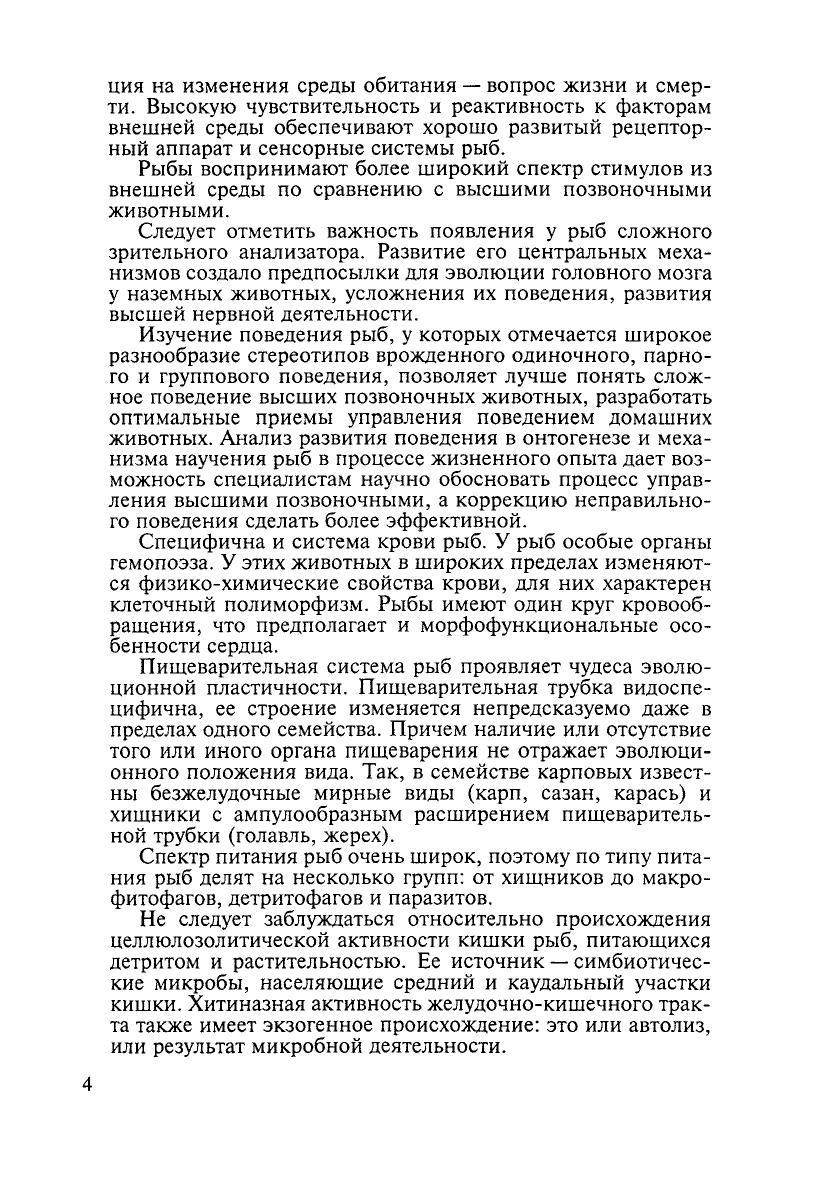 ция на изменения среды обитания — вопрос жизни и смерти. Высокую чувствительность и реактивность к факторам внешней среды обеспечивают хорошо развитый рецепторный аппарат и сенсорные системы рыб.

Рыбы воспринимают более широкий спектр стимулов из внешней среды по сравнению с высшими позвоночными животными.

Следует отметить важность появления у рыб сложного зрительного анализатора. Развитие его центральных механизмов создало предпосылки для эволюции головного мозга у наземных животных, усложнения их поведения, развития высшей нервной деятельности.

Изучение поведения рыб, у которых отмечается широкое разнообразие стереотипов врожденного одиночного, парного и группового поведения, позволяет лучше понять сложное поведение высших позвоночных животных, разработать оптимальные приемы управления поведением домашних животных. Анализ развития поведения в онтогенезе и механизма научения рыб в процессе жизненного опыта дает возможность специалистам научно обосновать процесс управления высшими позвоночными, а коррекцию неправильного поведения сделать более эффективной.

Специфична и система крови рыб. У рыб особые органы гемопоэза. У этих животных в широких пределах изменяются физико-химические свойства крови, для них характерен клеточный полиморфизм. Рыбы имеют один круг кровообращения, что предполагает и морфофункциональные особенности сердца.

Пищеварительная система рыб проявляет чудеса эволюционной пластичности. Пищеварительная трубка видоспецифична, ее строение изменяется непредсказуемо даже в пределах одного семейства. Причем наличие или отсутствие того или иного органа пищеварения не отражает эволюционного положения вида. Так, в семействе карповых известны безжелудочные мирные виды (карп, сазан, карась) и хищники с ампулообразным расширением пищеварительной трубки (голавль, жерех).

Спектр питания рыб очень широк, поэтому по типу питания рыб делят на несколько групп: от хищников до макрофитофагов, детритофагов и паразитов.

Не следует заблуждаться относительно происхождения целлюлозолитической активности кишки рыб, питающихся детритом и растительностью. Ее источник — симбиотические микробы, населяющие средний и каудальный участки кишки. Хитиназная активность желудочно-кишечного тракта также имеет экзогенное происхождение: это или автолиз, или результат микробной деятельности.

4